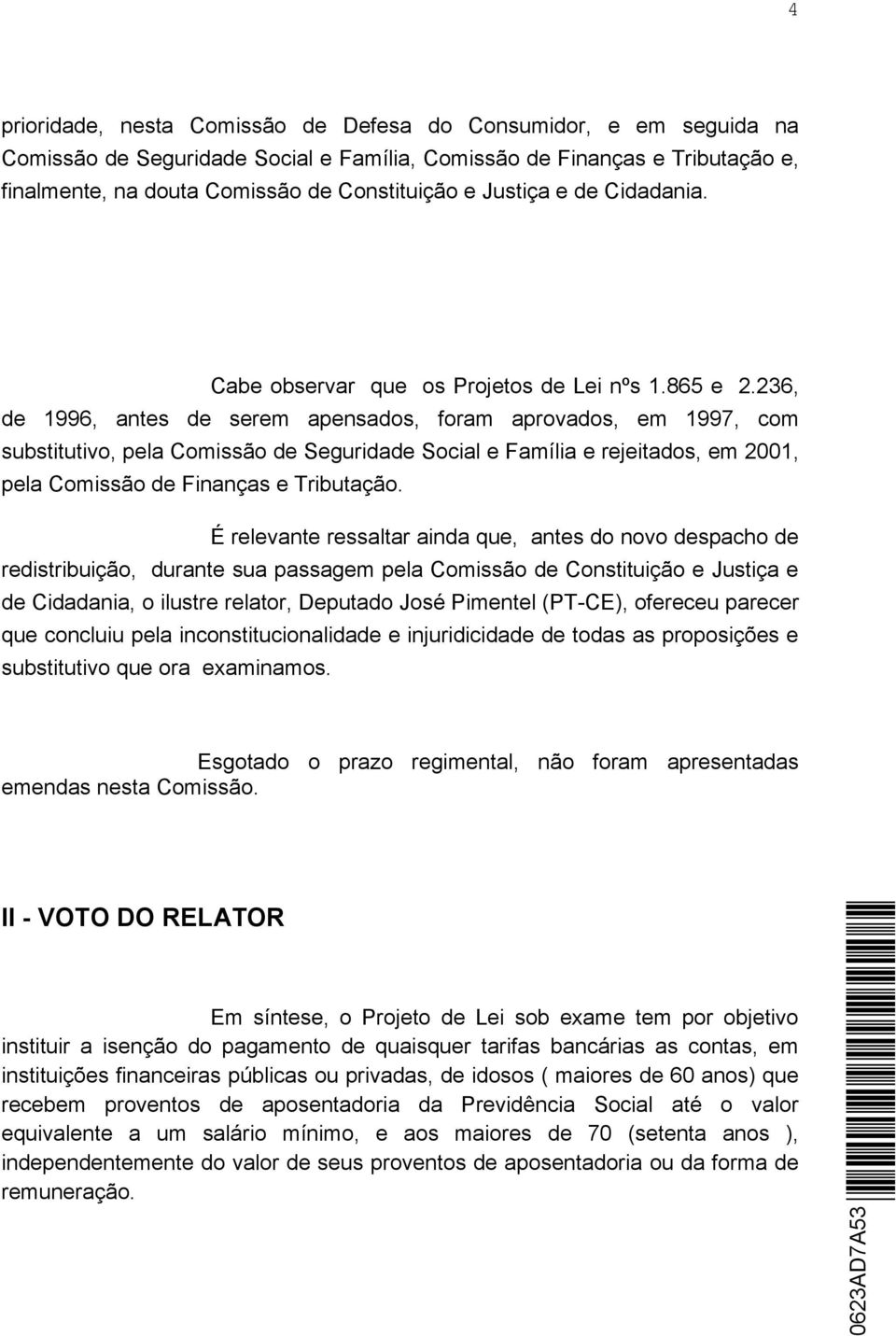 4

prioridade, nesta Comissão de Defesa do Consumidor, e em seguida na Comissão de Seguridade Social e Família, Comissão de Finanças e Tributação e, finalmente, na douta Comissão de Constituição e Justiça e de Cidadania.

Cabe observar que os Projetos de Lei nºs 1.865 e 2.236, de 1996, antes de serem apensados, foram aprovados, em 1997, com substitutivo, pela Comissão de Seguridade Social e Família e rejeitados, em 2001, pela Comissão de Finanças e Tributação.

É relevante ressaltar ainda que, antes do novo despacho de redistribuição, durante sua passagem pela Comissão de Constituição e Justiça e de Cidadania, o ilustre relator, Deputado José Pimentel (PT-CE), ofereceu parecer que concluiu pela inconstitucionalidade e injuridicidade de todas as proposições e substitutivo que ora examinamos.

Esgotado o prazo regimental, não foram apresentadas emendas nesta Comissão.

II - VOTO DO RELATOR

Em síntese, o Projeto de Lei sob exame tem por objetivo instituir a isenção do pagamento de quaisquer tarifas bancárias as contas, em instituições financeiras públicas ou privadas, de idosos ( maiores de 60 anos) que recebem proventos de aposentadoria da Previdência Social até o valor equivalente a um salário mínimo, e aos maiores de 70 (setenta anos ), independentemente do valor de seus proventos de aposentadoria ou da forma de remuneração.

0623AD7A53